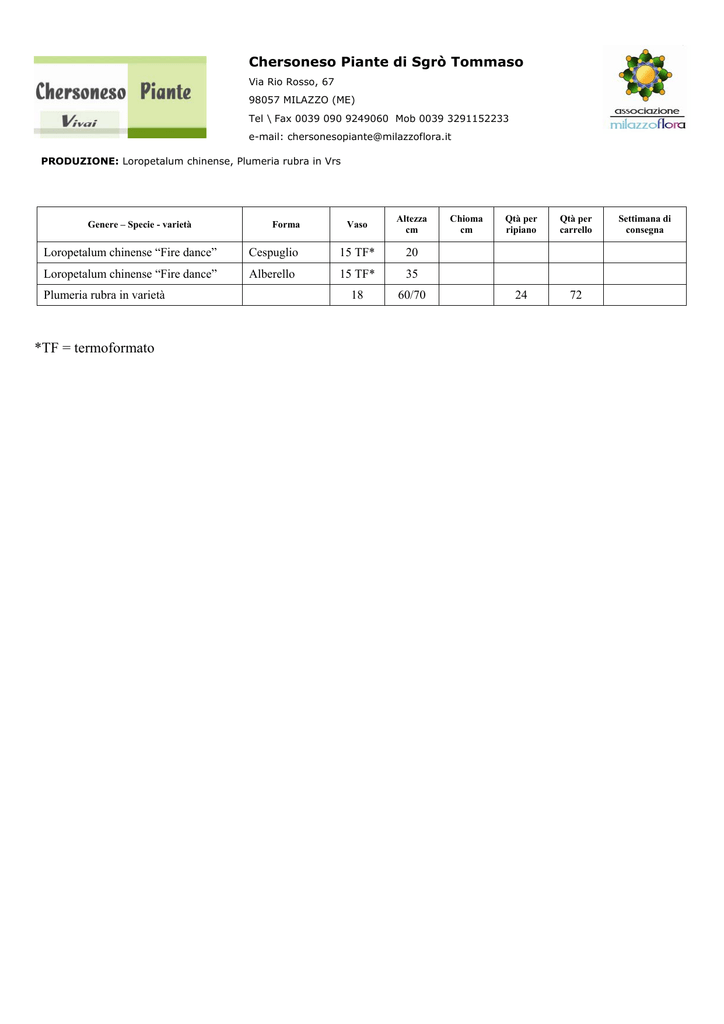 Chersoneso Piante
Vivai

Chersoneso Piante di Sgrò Tommaso
Via Rio Rosso, 67
98057 MILAZZO (ME)
Tel \ Fax 0039 090 9249060 Mob 0039 3291152233
e-mail: chersonesopiante@milazzoflora.it

associazione
milazzoflora

PRODUZIONE: Loropetalum chinense, Plumeria rubra in Vrs

| Genere – Specie - varietà | Forma | Vaso | Altezza cm | Chioma cm | Qtà per ripiano | Qtà per carrello | Settimana di consegna |
|---|---|---|---|---|---|---|---|
| Loropetalum chinense “Fire dance” | Cespuglio | 15 TF* | 20 | | | | |
| Loropetalum chinense “Fire dance” | Alberello | 15 TF* | 35 | | | | |
| Plumeria rubra in varietà | | 18 | 60/70 | | 24 | 72 | |

*TF = termoformato